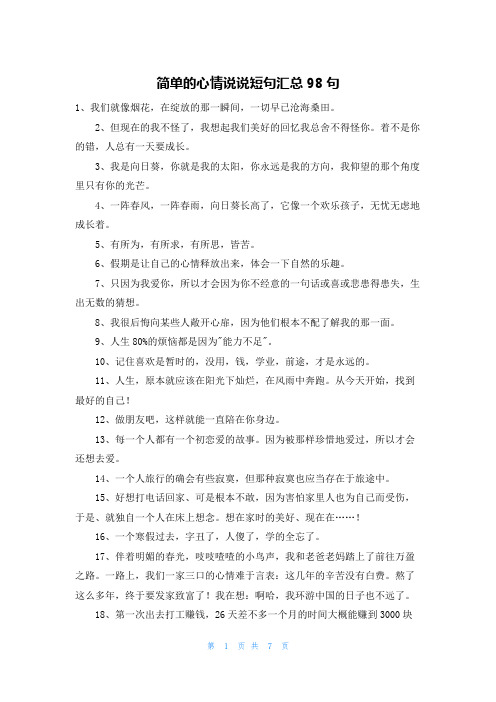 简单的心情说说短句汇总 98 句

1、我们就像烟花，在绽放的那一瞬间，一切早已沧海桑田。

2、但现在的我不怪了，我想起我们美好的回忆我总舍不得怪你。着不是你的错，人总有一天要成长。

3、我是向日葵，你就是我的太阳，你永远是我的方向，我仰望的那个角度里只有你的光芒。

4、一阵春风，一阵春雨，向日葵长高了，它像一个欢乐孩子，无忧无虑地成长着。

5、有所为，有所求，有所思，皆苦。

6、假期是让自己的心情释放出来，体会一下自然的乐趣。

7、只因为我爱你，所以才会因为你不经意的一句话或喜或悲患得患失，生出无数的猜想。

8、我很后悔向某些人敞开心扉，因为他们根本不配了解我的那一面。

9、人生 80%的烦恼都是因为"能力不足"。

10、记住喜欢是暂时的，没用，钱，学业，前途，才是永远的。

11、人生，原本就应该在阳光下灿烂，在风雨中奔跑。从今天开始，找到最好的自己！

12、做朋友吧，这样就能一直陪在你身边。

13、每一个人都有一个初恋爱的故事。因为被那样珍惜地爱过，所以才会还想去爱。

14、一个人旅行的确会有些寂寞，但那种寂寞也应当存在于旅途中。

15、好想打电话回家、可是根本不敢，因为害怕家里人也为自己而受伤，于是、就独自一个人在床上想念。想在家时的美好、现在在……！

16、一个寒假过去，字丑了，人傻了，学的全忘了。

17、伴着明媚的春光，吱吱喳喳的小鸟声，我和老爸老妈踏上了前往万盈之路。一路上，我们一家三口的心情难于言表：这几年的辛苦没有白费。熬了这么多年，终于要发家致富了！我在想：啊哈，我环游中国的日子也不远了。

18、第一次出去打工赚钱，26 天差不多一个月的时间大概能赚到 3000 块

第 1 页 共 7 页